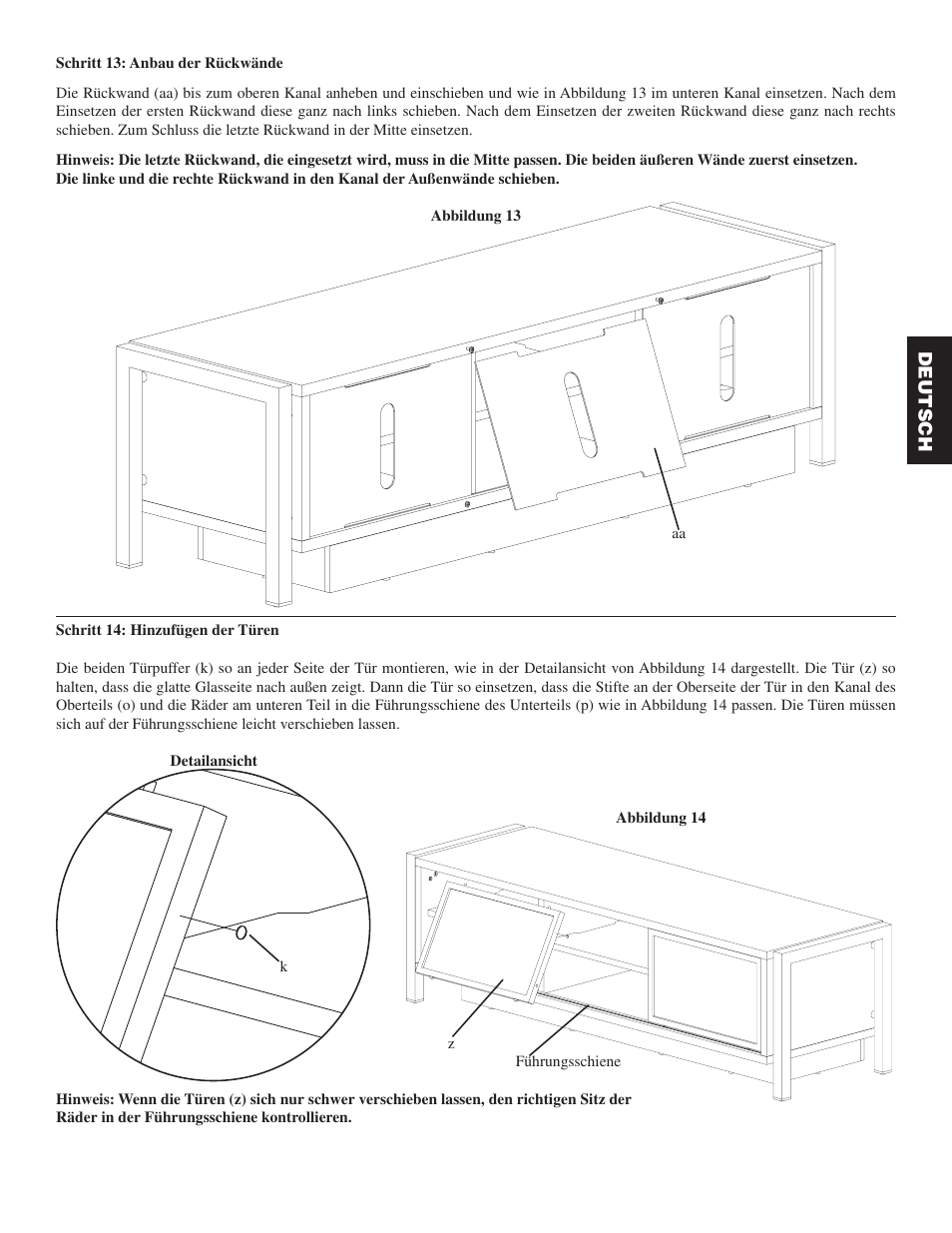 Schritt 13: Anbau der Rückwände

Die Rückwand (aa) bis zum oberen Kanal anheben und einschieben und wie in Abbildung 13 im unteren Kanal einsetzen. Nach dem Einsetzen der ersten Rückwand diese ganz nach links schieben. Nach dem Einsetzen der zweiten Rückwand diese ganz nach rechts schieben. Zum Schluss die letzte Rückwand in der Mitte einsetzen.

Hinweis: Die letzte Rückwand, die eingesetzt wird, muss in die Mitte passen. Die beiden äußeren Wände zuerst einsetzen. Die linke und die rechte Rückwand in den Kanal der Außenwände schieben.

Abbildung 13

aa

DEUTSCH

Schritt 14: Hinzufügen der Türen

Die beiden Türpuffer (k) so an jeder Seite der Tür montieren, wie in der Detailansicht von Abbildung 14 dargestellt. Die Tür (z) so halten, dass die glatte Glasseite nach außen zeigt. Dann die Tür so einsetzen, dass die Stifte an der Oberseite der Tür in den Kanal des Oberteils (o) und die Räder am unteren Teil in die Führungsschiene des Unterteils (p) wie in Abbildung 14 passen. Die Türen müssen sich auf der Führungsschiene leicht verschieben lassen.

Detailansicht

k

Abbildung 14

z

Führungsschiene

Hinweis: Wenn die Türen (z) sich nur schwer verschieben lassen, den richtigen Sitz der Räder in der Führungsschiene kontrollieren.